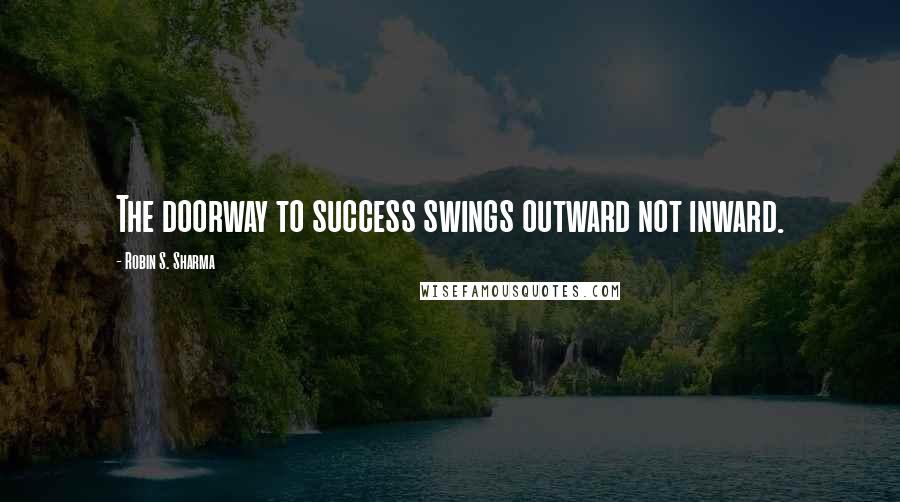 The doorway to success swings outward not inward.

- Robin S. Sharma

WISEFAMOUSQUOTES.COM